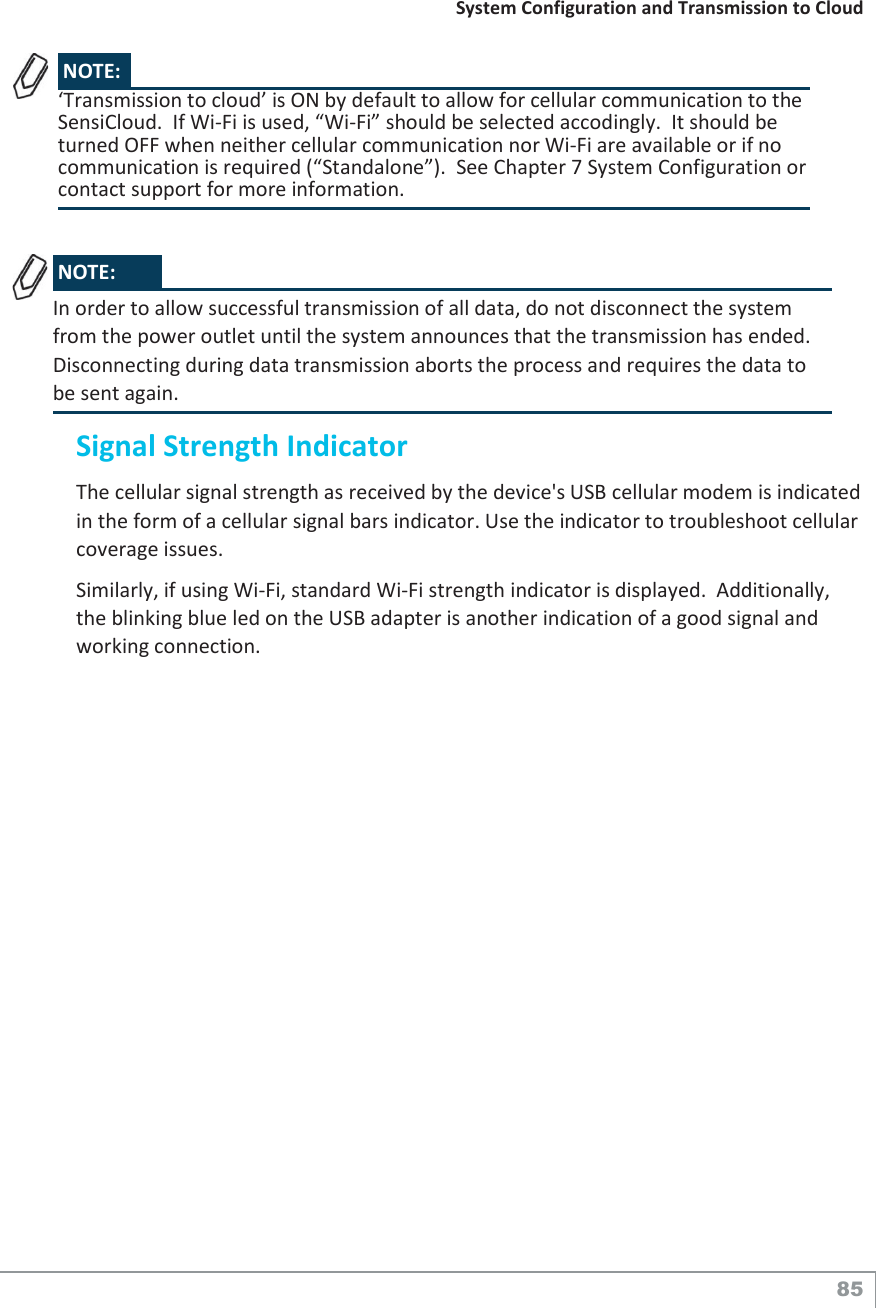 System Configuration and Transmission to Cloud

NOTE:
‘Transmission to cloud’ is ON by default to allow for cellular communication to the SensiCloud. If Wi-Fi is used, “Wi-Fi” should be selected accodingly. It should be turned OFF when neither cellular communication nor Wi-Fi are available or if no communication is required (“Standalone”). See Chapter 7 System Configuration or contact support for more information.

NOTE:
In order to allow successful transmission of all data, do not disconnect the system from the power outlet until the system announces that the transmission has ended. Disconnecting during data transmission aborts the process and requires the data to be sent again.

Signal Strength Indicator

The cellular signal strength as received by the device's USB cellular modem is indicated in the form of a cellular signal bars indicator. Use the indicator to troubleshoot cellular coverage issues.

Similarly, if using Wi-Fi, standard Wi-Fi strength indicator is displayed. Additionally, the blinking blue led on the USB adapter is another indication of a good signal and working connection.

85